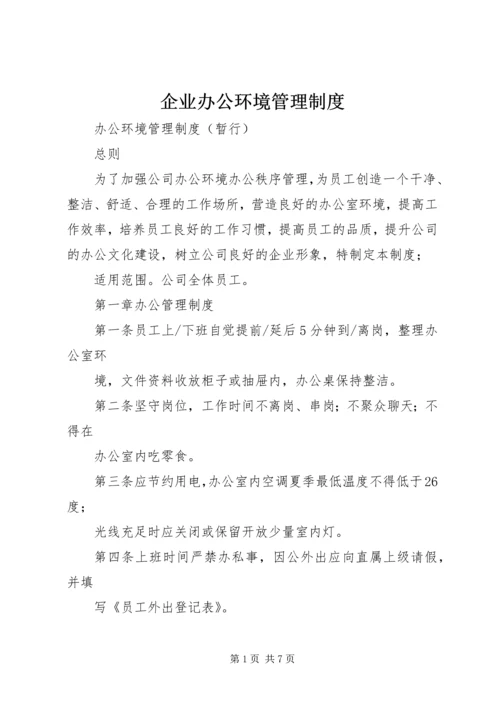 企业办公环境管理制度

办公环境管理制度（暂行）

总则

为了加强公司办公环境办公秩序管理，为员工创造一个干净、整洁、舒适、合理的工作场所，营造良好的办公室环境，提高工作效率，培养员工良好的工作习惯，提高员工的品质，提升公司的办公文化建设，树立公司良好的企业形象，特制定本制度；

适用范围。公司全体员工。

第一章办公管理制度

第一条员工上/下班自觉提前/延后5分钟到/离岗，整理办公室环

境，文件资料收放柜子或抽屉内，办公桌保持整洁。

第二条坚守岗位，工作时间不离岗、串岗；不聚众聊天；不得在

办公室内吃零食。

第三条应节约用电，办公室内空调夏季最低温度不得低于26度；

光线充足时应关闭或保留开放少量室内灯。

第四条上班时间严禁办私事，因公外出应向直属上级请假，并填

写《员工外出登记表》。

第1页 共7页